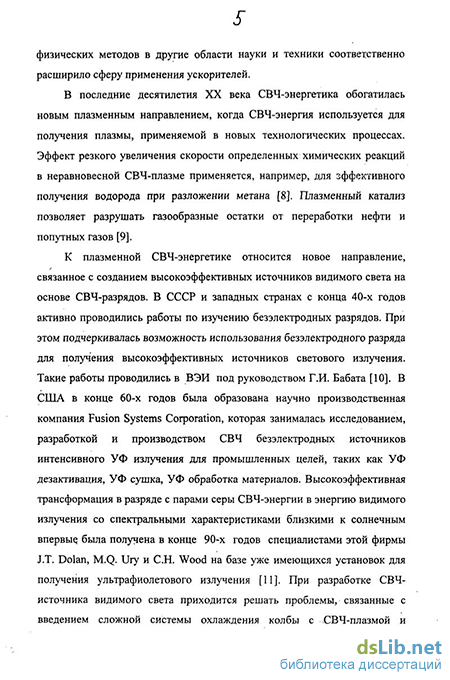 5

физических методов в другие области науки и техники соответственно расширило сферу применения ускорителей.

В последние десятилетия XX века СВЧ-энергетика обогатилась новым плазменным направлением, когда СВЧ-энергия используется для получения плазмы, применяемой в новых технологических процессах. Эффект резкого увеличения скорости определенных химических реакций в неравновесной СВЧ-плазме применяется, например, для эффективного получения водорода при разложении метана [8]. Плазменный катализ позволяет разрушать газообразные остатки от переработки нефти и попутных газов [9].

К плазменной СВЧ-энергетике относится новое направление, связанное с созданием высокоэффективных источников видимого света на основе СВЧ-разрядов. В СССР и западных странах с конца 40-х годов активно проводились работы по изучению безэлектродных разрядов. При этом подчеркивалась возможность использования безэлектродного разряда для получения высокоэффективных источников светового излучения. Такие работы проводились в ВЭИ под руководством Г.И. Бабата [10]. В США в конце 60-х годов была образована научно производственная компания Fusion Systems Corporation, которая занималась исследованием, разработкой и производством СВЧ безэлектродных источников интенсивного УФ излучения для промышленных целей, таких как УФ дезактивация, УФ сушка, УФ обработка материалов. Высокоэффективная трансформация в разряде с парами серы СВЧ-энергии в энергию видимого излучения со спектральными характеристиками близкими к солнечным впервые была получена в конце 90-х годов специалистами этой фирмы J.T. Dolan, M.Q. Ury и C.H. Wood на базе уже имеющихся установок для получения ультрафиолетового излучения [11]. При разработке СВЧ-источника видимого света приходится решать проблемы, связанные с введением сложной системы охлаждения колбы с СВЧ-плазмой и

dsLib.net
библиотека диссертаций